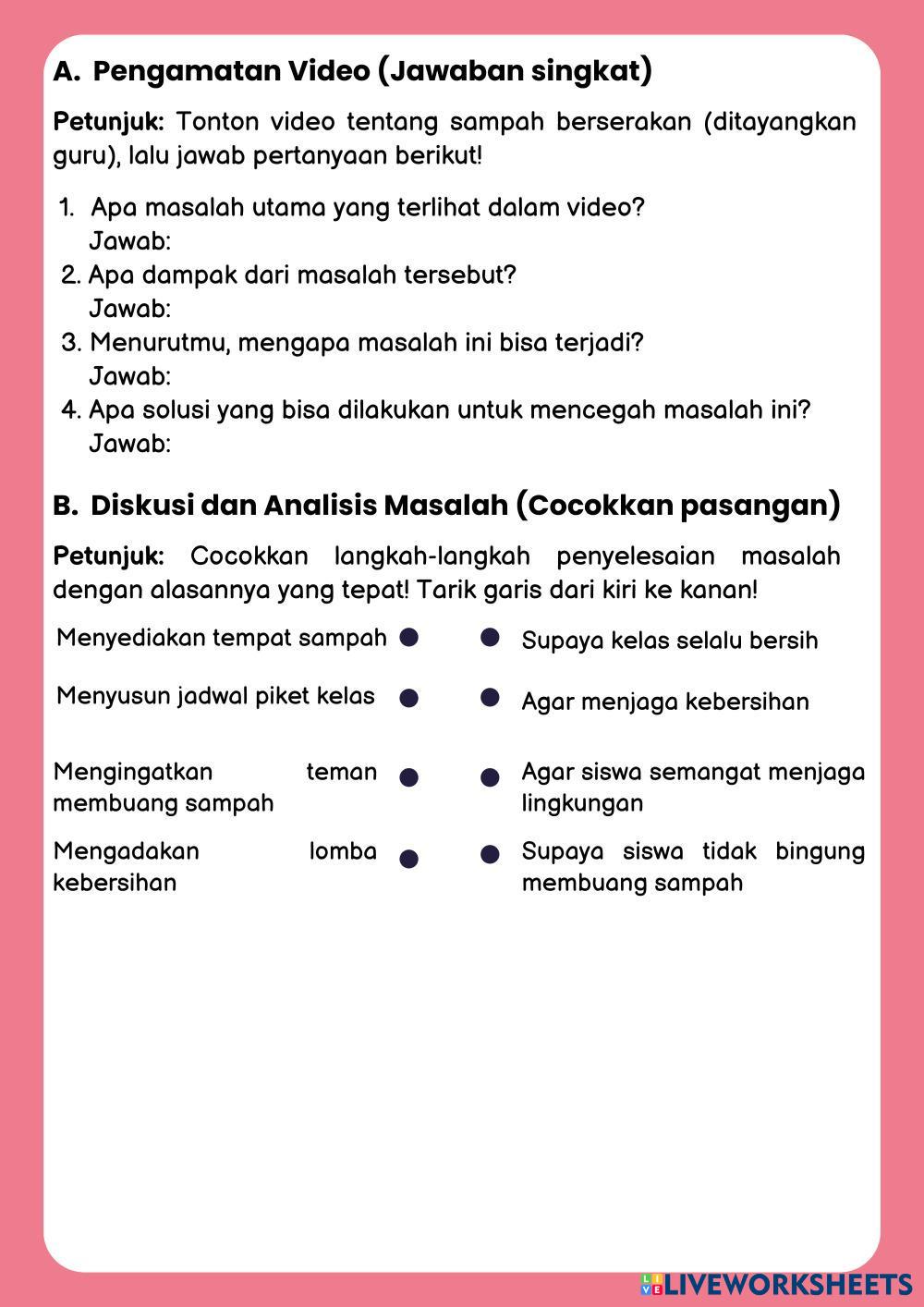 A. Pengamatan Video (Jawaban singkat)

Petunjuk: Tonton video tentang sampah berserakan (ditayangkan guru), lalu jawab pertanyaan berikut!

1. Apa masalah utama yang terlihat dalam video?
Jawab:
2. Apa dampak dari masalah tersebut?
Jawab:
3. Menurutmu, mengapa masalah ini bisa terjadi?
Jawab:
4. Apa solusi yang bisa dilakukan untuk mencegah masalah ini?
Jawab:

B. Diskusi dan Analisis Masalah (Cocokkan pasangan)

Petunjuk: Cocokkan langkah-langkah penyelesaian masalah dengan alasannya yang tepat! Tarik garis dari kiri ke kanan!

Menyediakan tempat sampah

Menyusun jadwal piket kelas

Mengingatkan teman membuang sampah

Mengadakan lomba kebersihan

Supaya kelas selalu bersih

Agar menjaga kebersihan

Agar siswa semangat menjaga lingkungan

Supaya siswa tidak bingung membuang sampah

LIVEWORKSHEETS